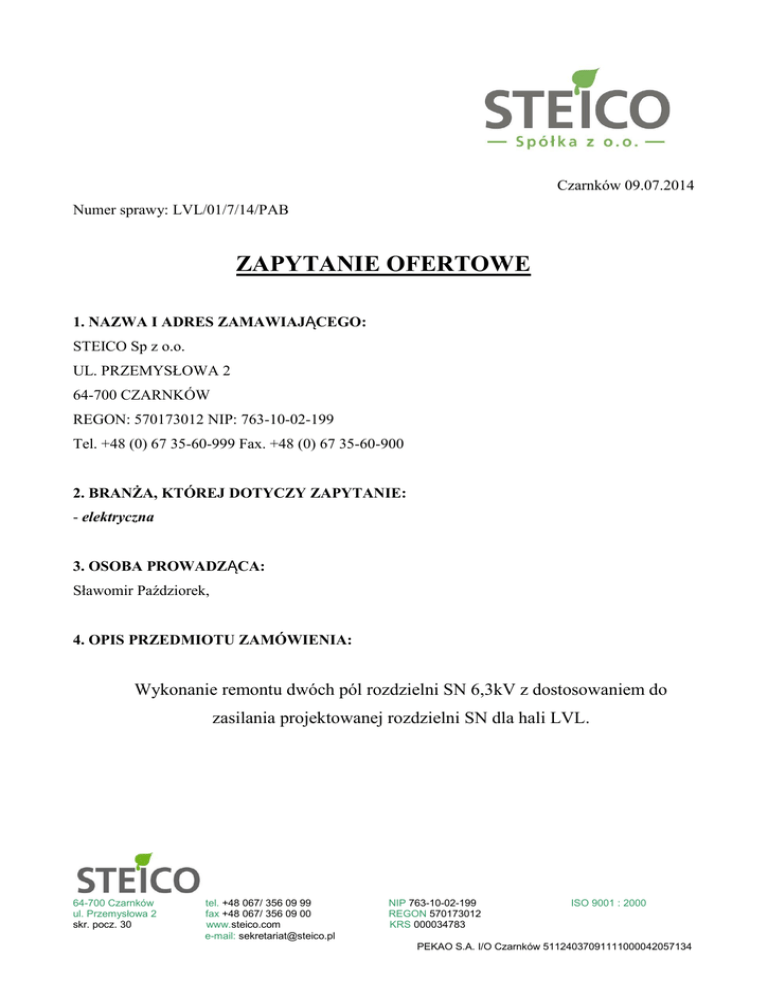 STEICO
— Spółka z o.o. —

Czarnków 09.07.2014

Numer sprawy: LVL/01/7/14/PAB

ZAPYTANIE OFERTOWE

1. NAZWA I ADRES ZAMAWIAJĄCEGO:
STEICO Sp z o.o.
UL. PRZEMYSŁOWA 2
64-700 CZARNKÓW
REGON: 570173012 NIP: 763-10-02-199
Tel. +48 (0) 67 35-60-999 Fax. +48 (0) 67 35-60-900

2. BRANŻA, KTÓREJ DOTYCZY ZAPYTANIE:
- elektryczna

3. OSOBA PROWADZĄCA:
Sławomir Paździorek,

4. OPIS PRZEDMIOTU ZAMÓWIENIA:

Wykonanie remontu dwóch pól rozdzielni SN 6,3kV z dostosowaniem do zasilania projektowanej rozdzielni SN dla hali LVL.

STEICO

64-700 Czarnków
ul. Przemysłowa 2
skr. pocz. 30

tel. +48 067/ 356 09 99
fax +48 067/ 356 09 00
www.steico.com
e-mail: sekretariat@steico.pl

NIP 763-10-02-199
REGON 570173012
KRS 000034783

ISO 9001 : 2000

PEKAO S.A. I/O Czarnków 51124037091111000042057134